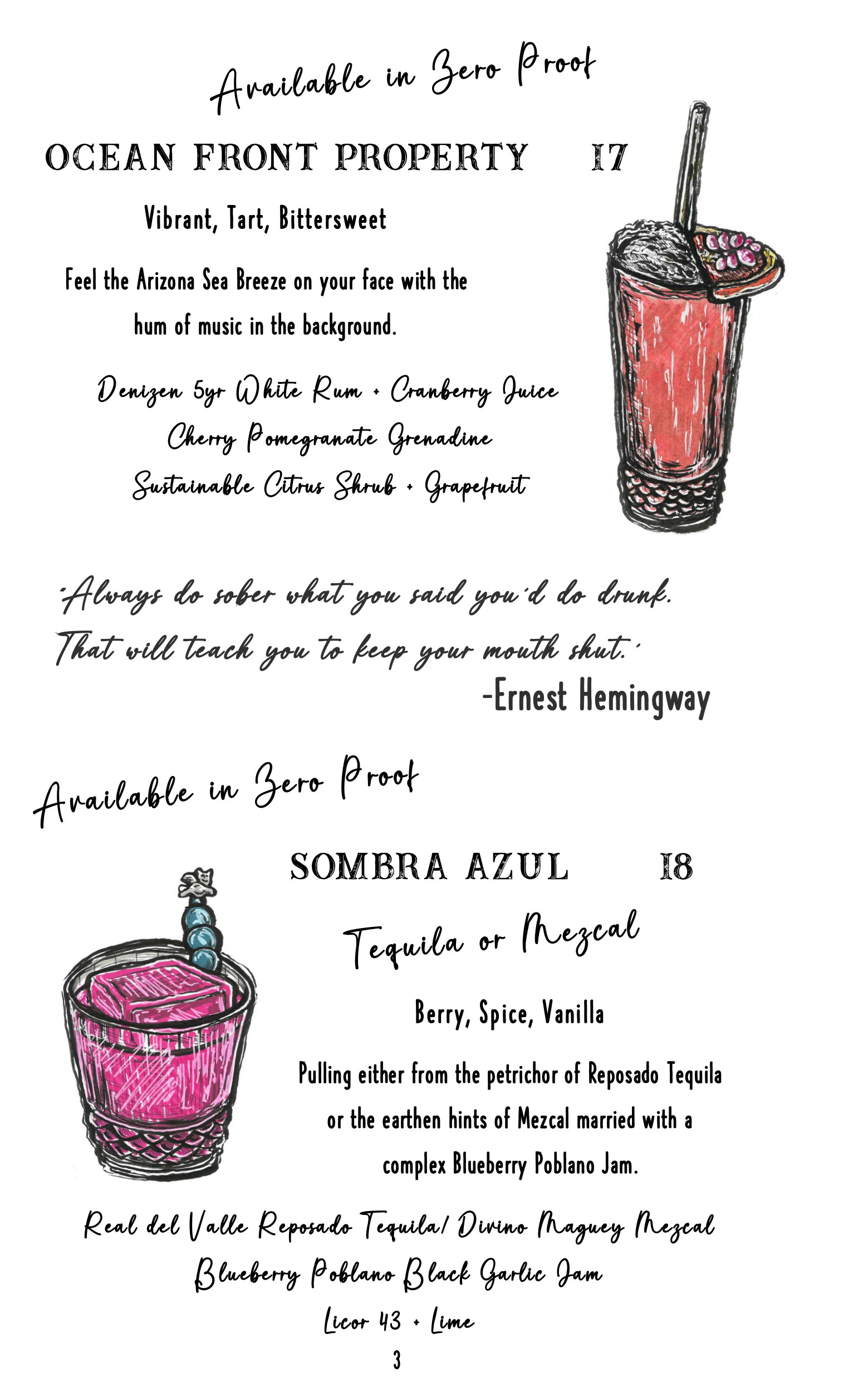 Available in Zero Proof

OCEAN FRONT PROPERTY 17

Vibrant, Tart, Bittersweet

Feel the Arizona Sea Breeze on your face with the hum of music in the background.

Denizen 5yr White Rum + Cranberry Juice
Cherry Pomegranate Grenadine
Sustainable Citrus Shrub + Grapefruit

"Always do sober what you said you'd do drunk. That will teach you to keep your mouth shut."
-Ernest Hemingway

Available in Zero Proof

SOMBRA AZUL 18

Tequila or Mezcal

Berry, Spice, Vanilla

Pulling either from the petrichor of Reposado Tequila or the earthen hints of Mezcal married with a complex Blueberry Poblano Jam.

Real del Valle Reposado Tequila/ Divino Maguey Mezcal
Blueberry Poblano Black Garlic Jam
Licor 43 + Lime

3